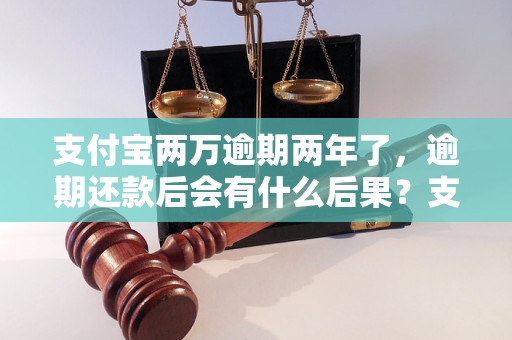 支付宝两万逾期两年了，逾期还款后会有什么后果？支